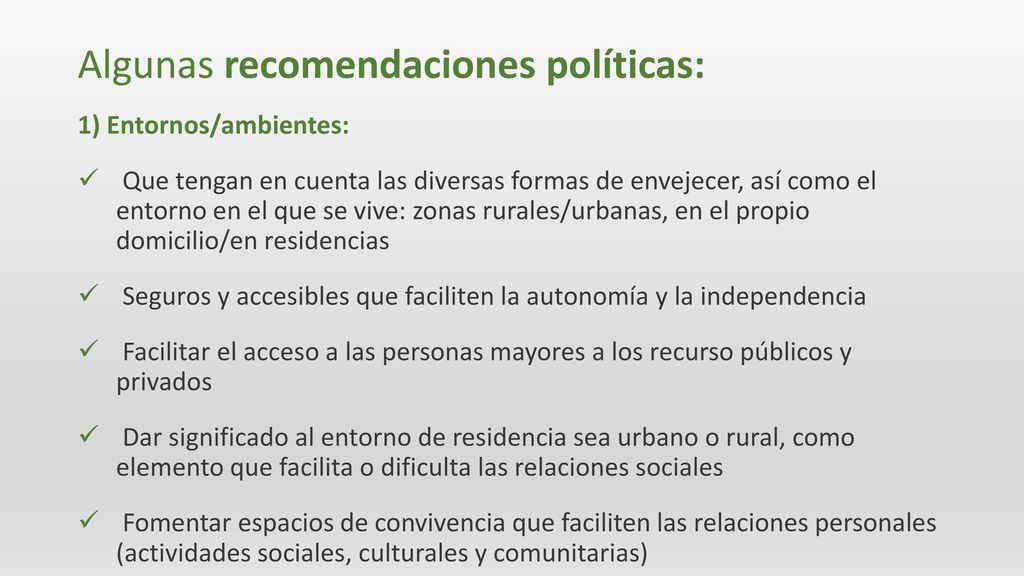 Algunas recomendaciones políticas:

1) Entornos/ambientes:

✓ Que tengan en cuenta las diversas formas de envejecer, así como el entorno en el que se vive: zonas rurales/urbanas, en el propio domicilio/en residencias

✓ Seguros y accesibles que faciliten la autonomía y la independencia

✓ Facilitar el acceso a las personas mayores a los recurso públicos y privados

✓ Dar significado al entorno de residencia sea urbano o rural, como elemento que facilita o dificulta las relaciones sociales

✓ Fomentar espacios de convivencia que faciliten las relaciones personales (actividades sociales, culturales y comunitarias)